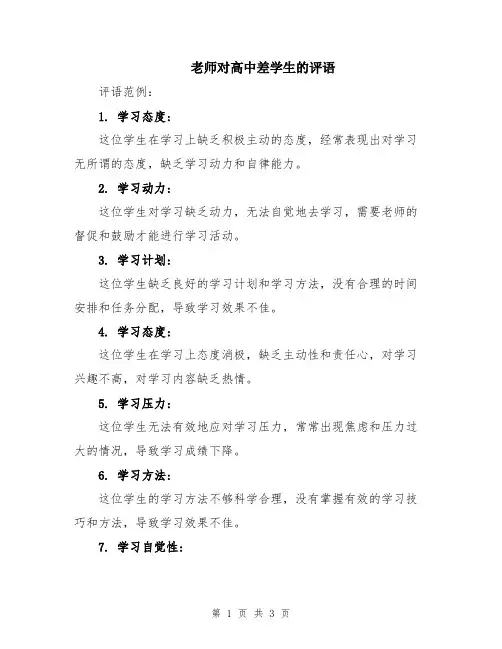 老师对高中差学生的评语

评语范例：

1. 学习态度：

这位学生在学习上缺乏积极主动的态度，经常表现出对学习无所谓的态度，缺乏学习动力和自律能力。

2. 学习动力：

这位学生对学习缺乏动力，无法自觉地去学习，需要老师的督促和鼓励才能进行学习活动。

3. 学习计划：

这位学生缺乏良好的学习计划和学习方法，没有合理的时间安排和任务分配，导致学习效果不佳。

4. 学习态度：

这位学生在学习上态度消极，缺乏主动性和责任心，对学习兴趣不高，对学习内容缺乏热情。

5. 学习压力：

这位学生无法有效地应对学习压力，常常出现焦虑和压力过大的情况，导致学习成绩下降。

6. 学习方法：

这位学生的学习方法不够科学合理，没有掌握有效的学习技巧和方法，导致学习效果不佳。

7. 学习自觉性：

第 1 页 共 3 页